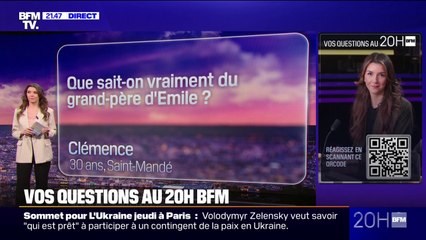 BFM TV. 21:47 DIRECT

Que sait-on vraiment du grand-père d'Emile ?

Clémence
30 ans, Saint-Mandé

VOS QUESTIONS AU 20H BFM

RÉAGISSEZ EN SCANNANT CE QRCODE

VOS QUESTIONS AU 20H BFM

Sommet pour L'Ukraine jeudi à Paris : Volodymyr Zelensky veut savoir "qui est prêt" à participer à un contingent de la paix en Ukraine.

20H BFM